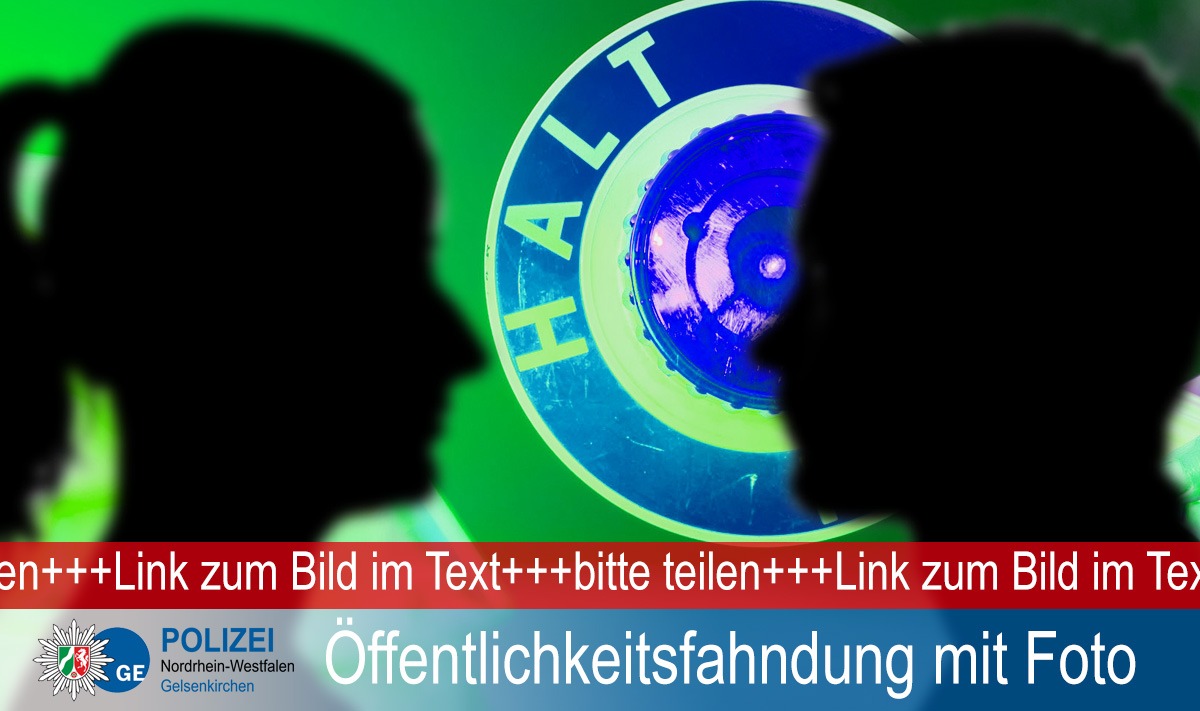 HALT

en+++Link zum Bild im Text+++bitte teilen+++Link zum Bild im Tex

GE POLIZEI Nordrhein-Westfalen Gelsenkirchen

Öffentlichkeitsfahndung mit Foto